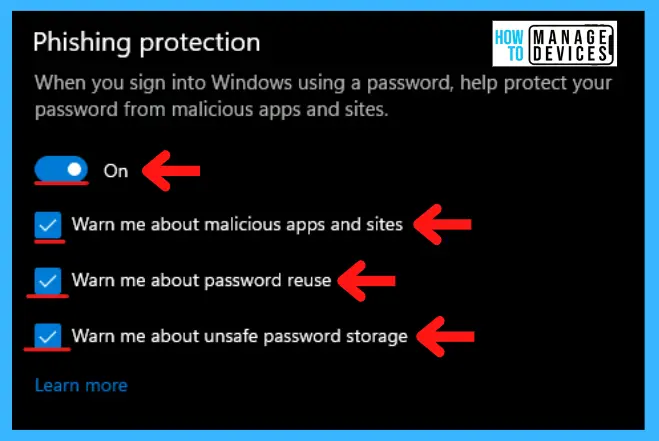 Phishing protection

HOW TO MANAGE DEVICES

When you sign into Windows using a password, help protect your password from malicious apps and sites.

On

Warn me about malicious apps and sites

Warn me about password reuse

Warn me about unsafe password storage

Learn more